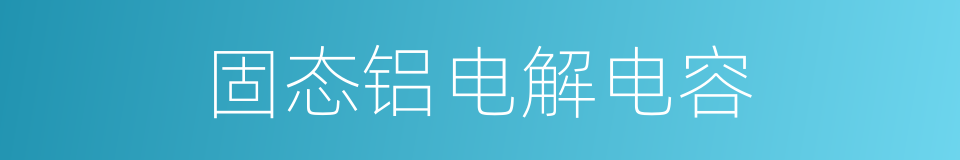 固态铝电解电容